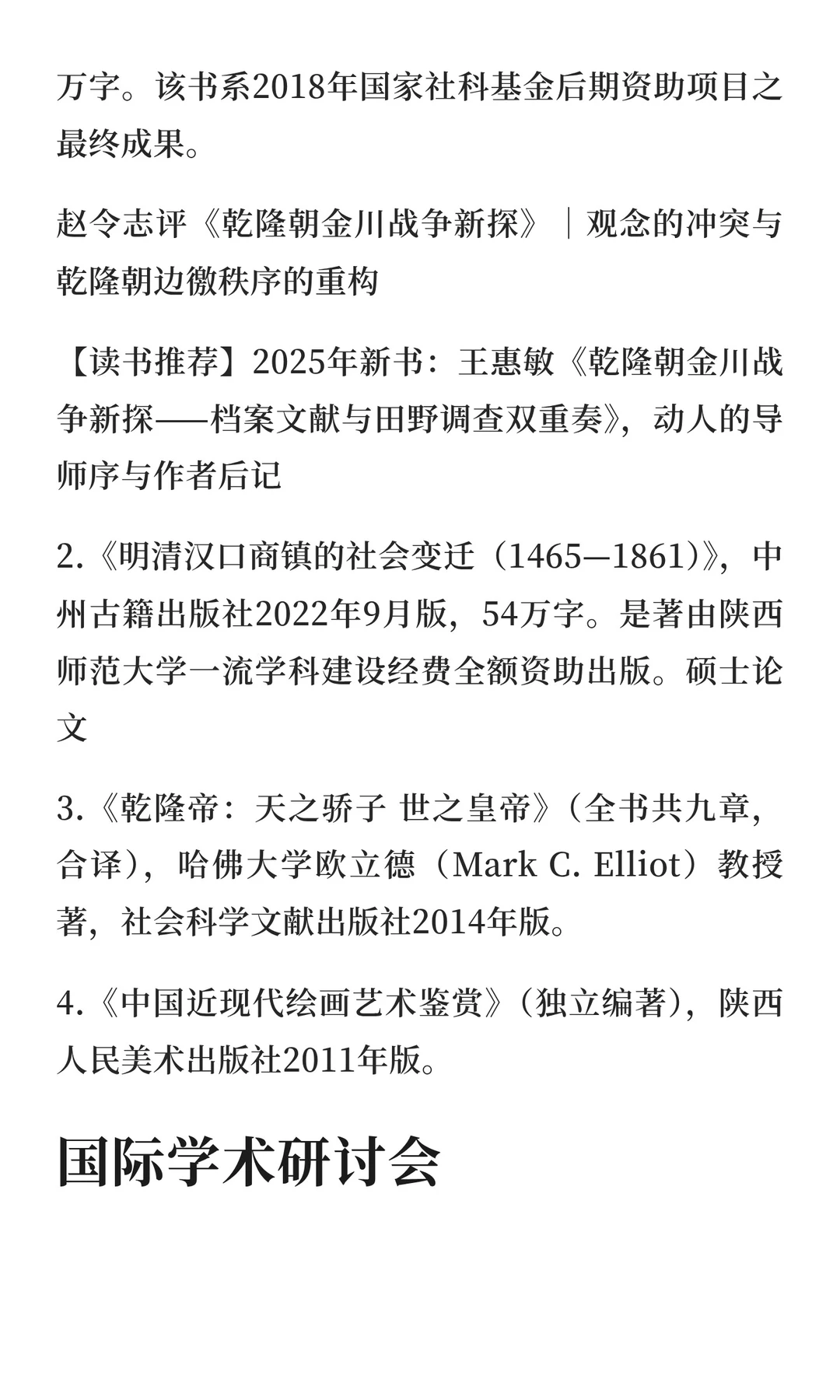 万字。该书系2018年国家社科基金后期资助项目之最终成果。

赵令志评《乾隆朝金川战争新探》｜观念的冲突与乾隆朝边徼秩序的重构

【读书推荐】2025年新书：王惠敏《乾隆朝金川战争新探——档案文献与田野调查双重奏》，动人的导师序与作者后记

2.《明清汉口商镇的社会变迁（1465—1861）》，中州古籍出版社2022年9月版，54万字。是著由陕西师范大学一流学科建设经费全额资助出版。硕士论文

3.《乾隆帝：天之骄子 世之皇帝》（全书共九章，合译），哈佛大学欧立德（Mark C. Elliot）教授著，社会科学文献出版社2014年版。

4.《中国近现代绘画艺术鉴赏》（独立编著），陕西人民美术出版社2011年版。

国际学术研讨会